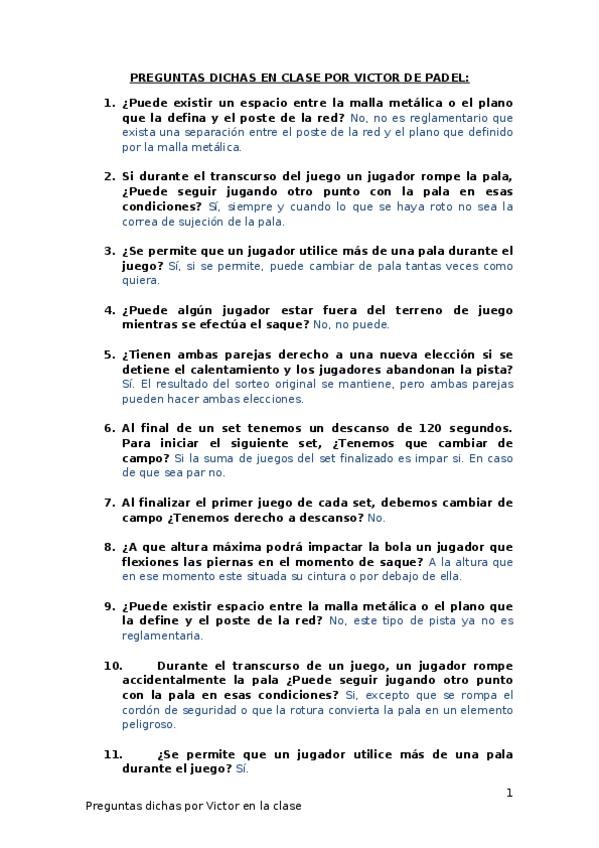 PREGUNTAS DICHAS EN CLASE POR VICTOR DE PADEL:

1. ¿Puede existir un espacio entre la malla metálica o el plano que la defina y el poste de la red? No, no es reglamentario que exista una separación entre el poste de la red y el plano que definido por la malla metálica.

2. Si durante el transcurso del juego un jugador rompe la pala, ¿Puede seguir jugando otro punto con la pala en esas condiciones? Sí, siempre y cuando lo que se haya roto no sea la correa de sujeción de la pala.

3. ¿Se permite que un jugador utilice más de una pala durante el juego? Sí, si se permite, puede cambiar de pala tantas veces como quiera.

4. ¿Puede algún jugador estar fuera del terreno de juego mientras se efectúa el saque? No, no puede.

5. ¿Tienen ambas parejas derecho a una nueva elección si se detiene el calentamiento y los jugadores abandonan la pista? Sí. El resultado del sorteo original se mantiene, pero ambas parejas pueden hacer ambas elecciones.

6. Al final de un set tenemos un descanso de 120 segundos. Para iniciar el siguiente set, ¿Tenemos que cambiar de campo? Si la suma de juegos del set finalizado es impar si. En caso de que sea par no.

7. Al finalizar el primer juego de cada set, debemos cambiar de campo ¿Tenemos derecho a descanso? No.

8. ¿A que altura máxima podrá impactar la bola un jugador que flexiones las piernas en el momento de saque? A la altura que en ese momento este situada su cintura o por debajo de ella.

9. ¿Puede existir espacio entre la malla metálica o el plano que la define y el poste de la red? No, este tipo de pista ya no es reglamentaria.

10. Durante el transcurso de un juego, un jugador rompe accidentalmente la pala ¿Puede seguir jugando otro punto con la pala en esas condiciones? Si, excepto que se rompa el cordón de seguridad o que la rotura convierta la pala en un elemento peligroso.

11. ¿Se permite que un jugador utilice más de una pala durante el juego? Sí.

1

Preguntas dichas por Victor en la clase